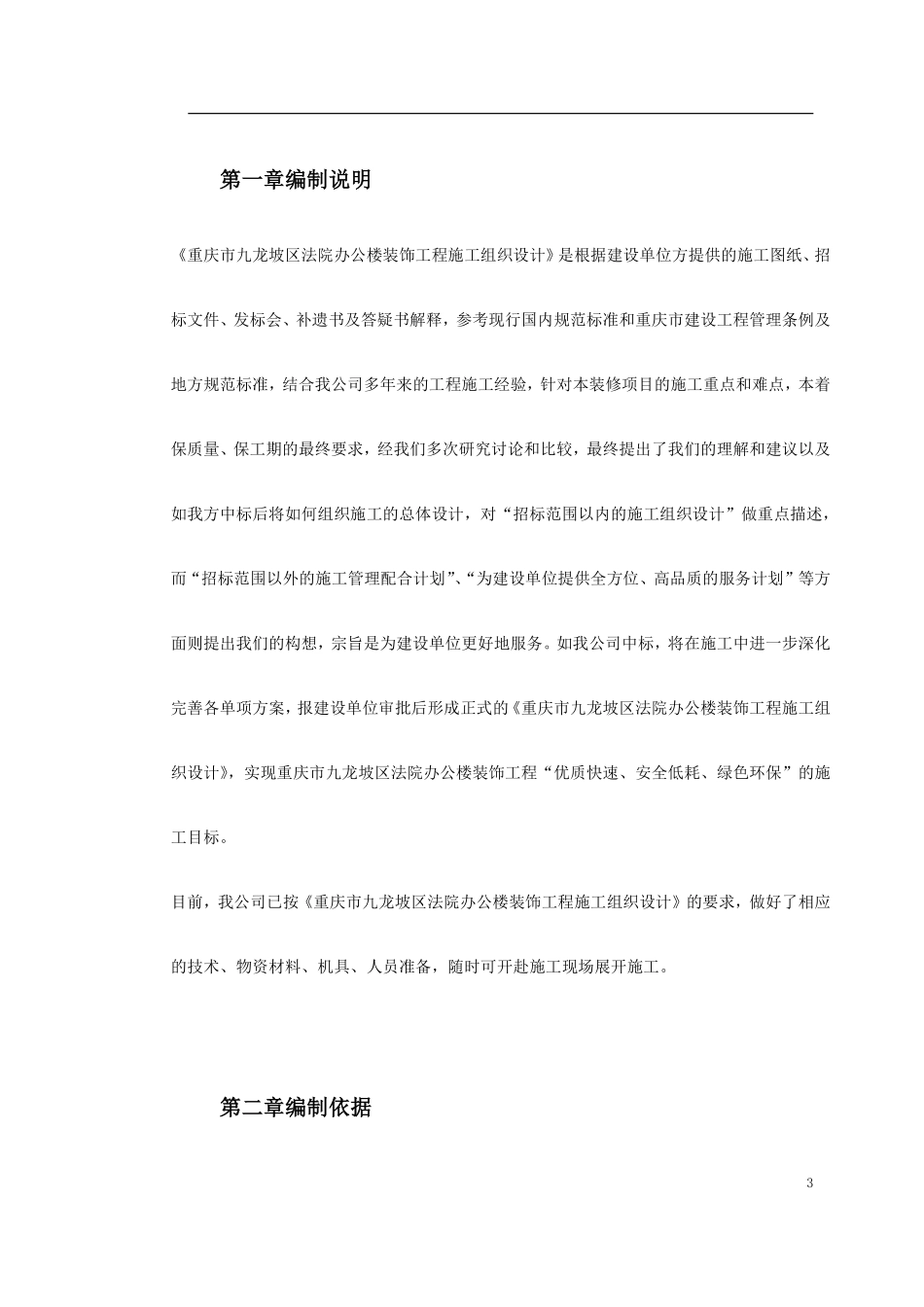 第一章编制说明

《重庆市九龙坡区法院办公楼装饰工程施工组织设计》是根据建设单位方提供的施工图纸、招标文件、发标会、补遗书及答疑书解释，参考现行国内规范标准和重庆市建设工程管理条例及地方规范标准，结合我公司多年来的工程施工经验，针对本装修项目的施工重点和难点，本着保质量、保工期的最终要求，经我们多次研究讨论和比较，最终提出了我们的理解和建议以及如我方中标后将如何组织施工的总体设计，对“招标范围以内的施工组织设计”做重点描述，而“招标范围以外的施工管理配合计划”、“为建设单位提供全方位、高品质的服务计划”等方面则提出我们的构想，宗旨是为建设单位更好地服务。如我公司中标，将在施工中进一步深化完善各单项方案，报建设单位审批后形成正式的《重庆市九龙坡区法院办公楼装饰工程施工组织设计》，实现重庆市九龙坡区法院办公楼装饰工程“优质快速、安全低耗、绿色环保”的施工目标。

目前，我公司已按《重庆市九龙坡区法院办公楼装饰工程施工组织设计》的要求，做好了相应的技术、物资材料、机具、人员准备，随时可开赴施工现场展开施工。

第二章编制依据

3